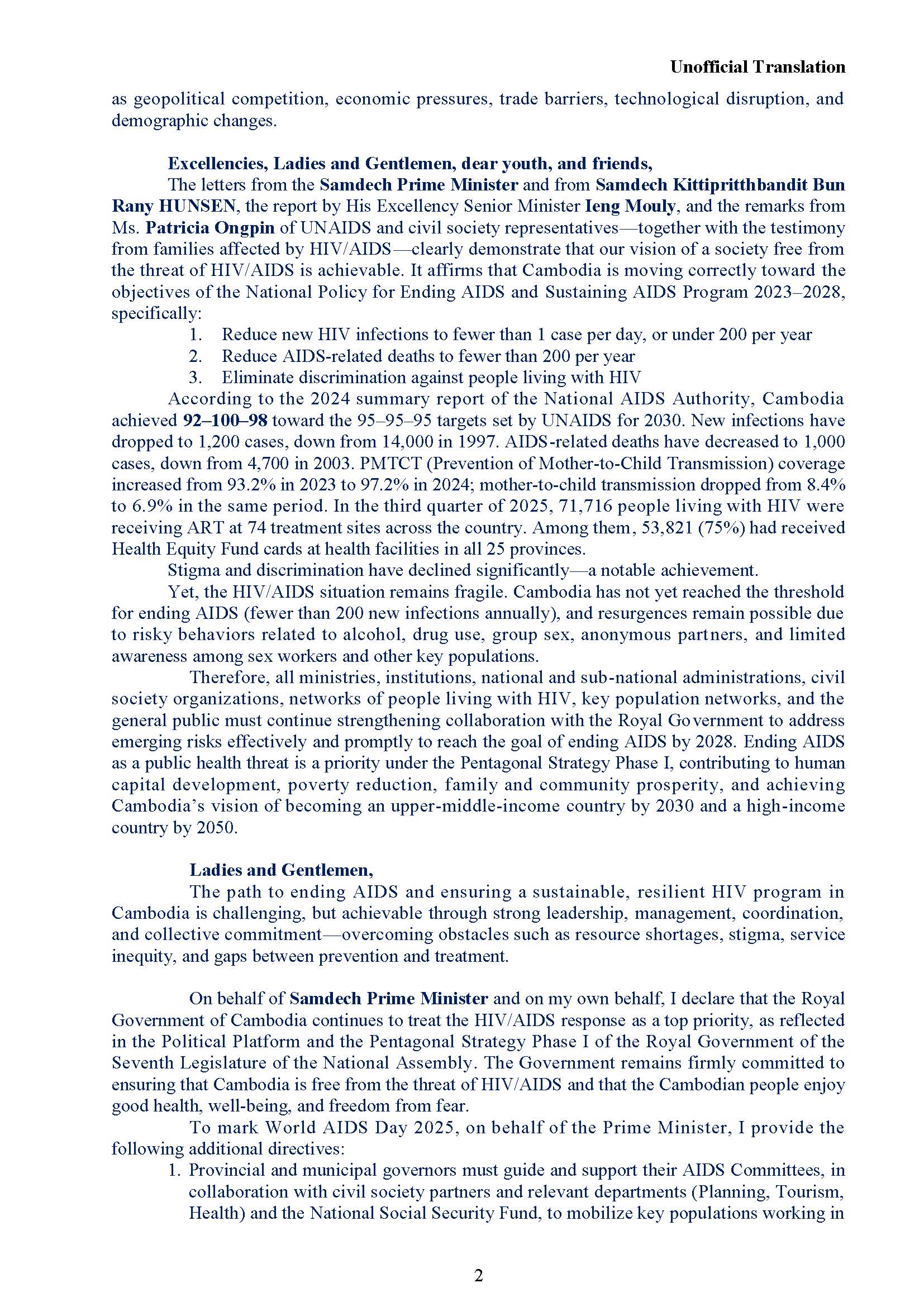 Unofficial Translation

as geopolitical competition, economic pressures, trade barriers, technological disruption, and demographic changes.

Excellencies, Ladies and Gentlemen, dear youth, and friends,

The letters from the Samdech Prime Minister and from Samdech Kittipritthbandit Bun Rany HUNSEN, the report by His Excellency Senior Minister Ieng Mouly, and the remarks from Ms. Patricia Ongpin of UNAIDS and civil society representatives—together with the testimony from families affected by HIV/AIDS—clearly demonstrate that our vision of a society free from the threat of HIV/AIDS is achievable. It affirms that Cambodia is moving correctly toward the objectives of the National Policy for Ending AIDS and Sustaining AIDS Program 2023–2028, specifically:

1. Reduce new HIV infections to fewer than 1 case per day, or under 200 per year
2. Reduce AIDS-related deaths to fewer than 200 per year
3. Eliminate discrimination against people living with HIV

According to the 2024 summary report of the National AIDS Authority, Cambodia achieved 92–100–98 toward the 95–95–95 targets set by UNAIDS for 2030. New infections have dropped to 1,200 cases, down from 14,000 in 1997. AIDS-related deaths have decreased to 1,000 cases, down from 4,700 in 2003. PMTCT (Prevention of Mother-to-Child Transmission) coverage increased from 93.2% in 2023 to 97.2% in 2024; mother-to-child transmission dropped from 8.4% to 6.9% in the same period. In the third quarter of 2025, 71,716 people living with HIV were receiving ART at 74 treatment sites across the country. Among them, 53,821 (75%) had received Health Equity Fund cards at health facilities in all 25 provinces.

Stigma and discrimination have declined significantly—a notable achievement.

Yet, the HIV/AIDS situation remains fragile. Cambodia has not yet reached the threshold for ending AIDS (fewer than 200 new infections annually), and resurgences remain possible due to risky behaviors related to alcohol, drug use, group sex, anonymous partners, and limited awareness among sex workers and other key populations.

Therefore, all ministries, institutions, national and sub-national administrations, civil society organizations, networks of people living with HIV, key population networks, and the general public must continue strengthening collaboration with the Royal Government to address emerging risks effectively and promptly to reach the goal of ending AIDS by 2028. Ending AIDS as a public health threat is a priority under the Pentagonal Strategy Phase I, contributing to human capital development, poverty reduction, family and community prosperity, and achieving Cambodia's vision of becoming an upper-middle-income country by 2030 and a high-income country by 2050.

Ladies and Gentlemen,

The path to ending AIDS and ensuring a sustainable, resilient HIV program in Cambodia is challenging, but achievable through strong leadership, management, coordination, and collective commitment—overcoming obstacles such as resource shortages, stigma, service inequity, and gaps between prevention and treatment.

On behalf of Samdech Prime Minister and on my own behalf, I declare that the Royal Government of Cambodia continues to treat the HIV/AIDS response as a top priority, as reflected in the Political Platform and the Pentagonal Strategy Phase I of the Royal Government of the Seventh Legislature of the National Assembly. The Government remains firmly committed to ensuring that Cambodia is free from the threat of HIV/AIDS and that the Cambodian people enjoy good health, well-being, and freedom from fear.

To mark World AIDS Day 2025, on behalf of the Prime Minister, I provide the following additional directives:

1. Provincial and municipal governors must guide and support their AIDS Committees, in collaboration with civil society partners and relevant departments (Planning, Tourism, Health) and the National Social Security Fund, to mobilize key populations working in

2